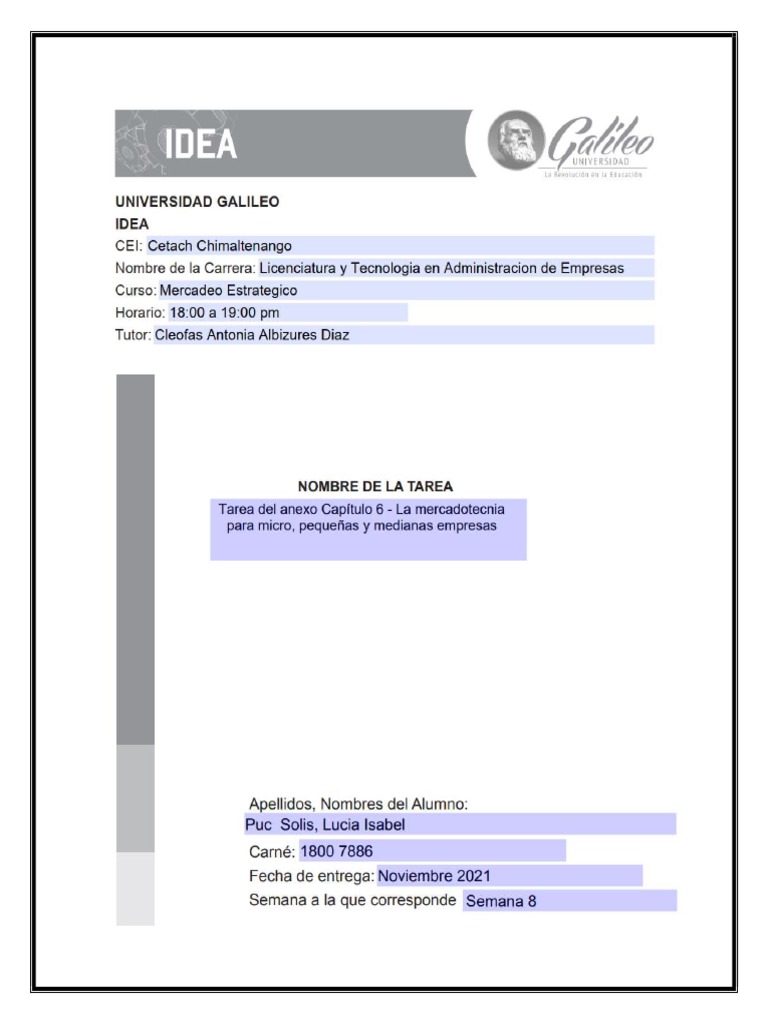 IDEA

Galileo
UNIVERSIDAD
La Revolución en la Educación

UNIVERSIDAD GALILEO
IDEA
CEI: Cetach Chimaltenango
Nombre de la Carrera: Licenciatura y Tecnologia en Administracion de Empresas
Curso: Mercadeo Estrategico
Horario: 18:00 a 19:00 pm
Tutor: Cleofas Antonia Albizures Diaz

NOMBRE DE LA TAREA
Tarea del anexo Capítulo 6 - La mercadotecnia para micro, pequeñas y medianas empresas

Apellidos, Nombres del Alumno:
Puc Solis, Lucia Isabel
Carné: 1800 7886
Fecha de entrega: Noviembre 2021
Semana a la que corresponde Semana 8